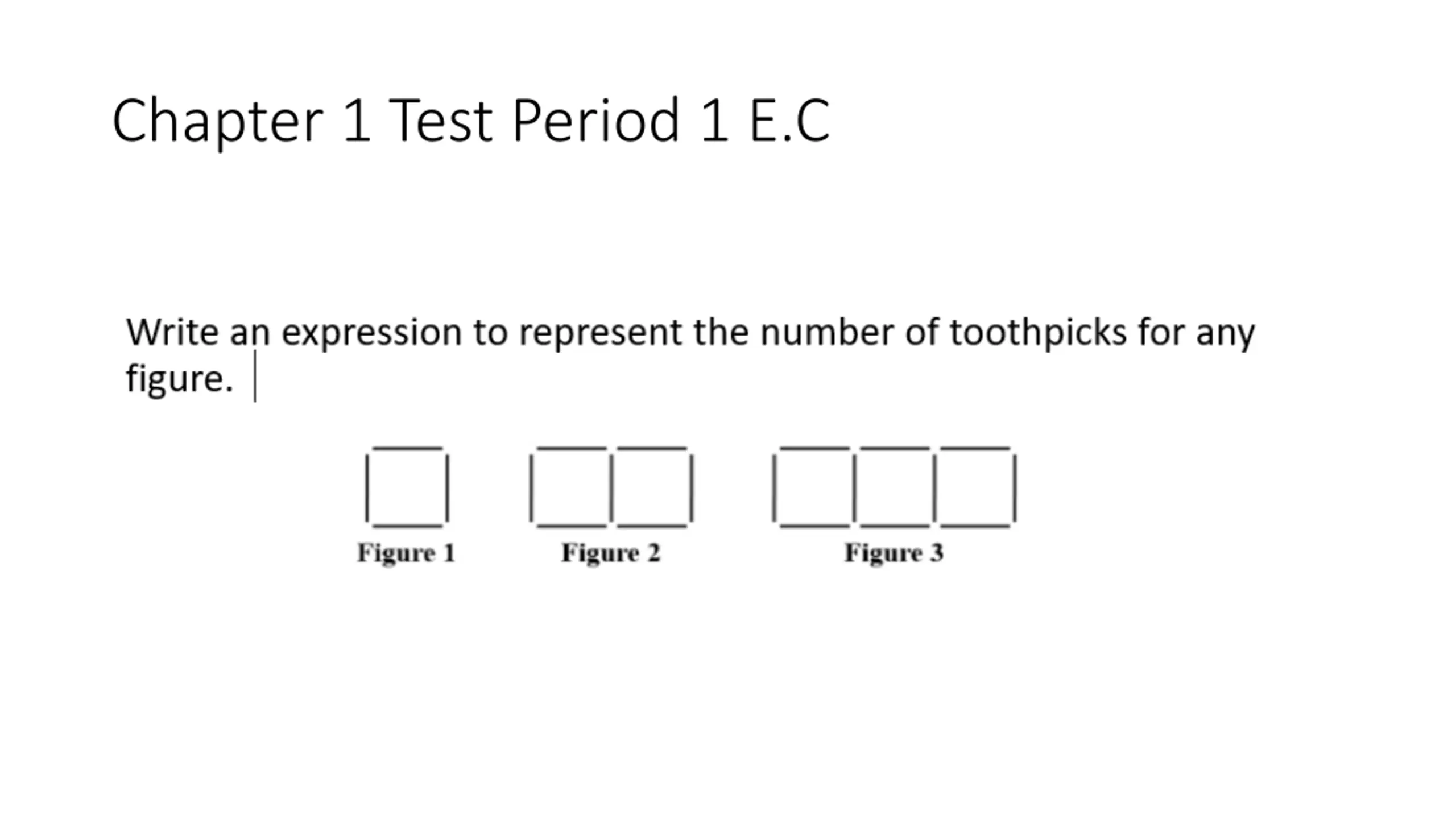 Chapter 1 Test Period 1 E.C

Write an expression to represent the number of toothpicks for any figure.

Figure 1

Figure 2

Figure 3